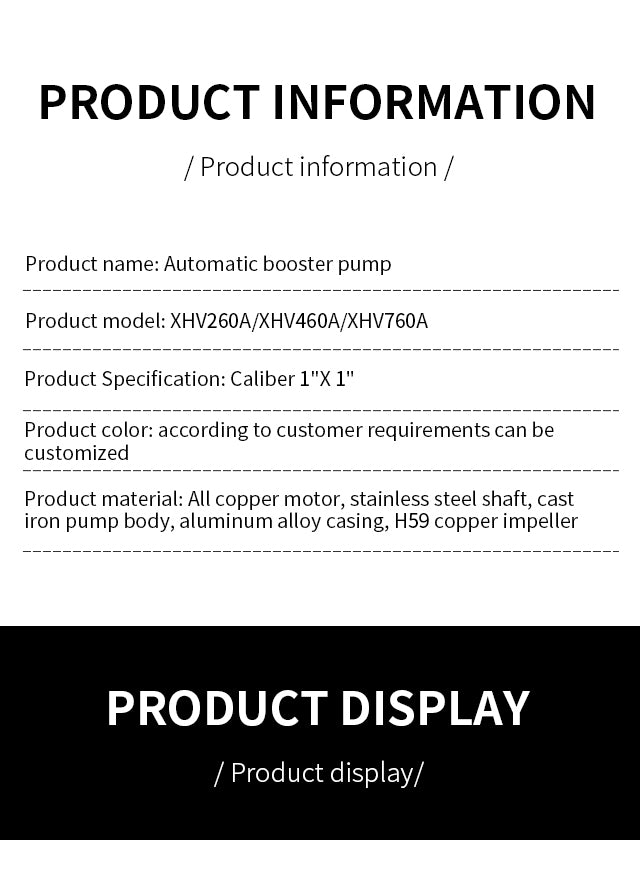 PRODUCT INFORMATION

/ Product information /

Product name: Automatic booster pump

Product model: XHV260A/XHV460A/XHV760A

Product Specification: Caliber 1"X 1"

Product color: according to customer requirements can be customized

Product material: All copper motor, stainless steel shaft, cast iron pump body, aluminum alloy casing, H59 copper impeller

PRODUCT DISPLAY

/ Product display/